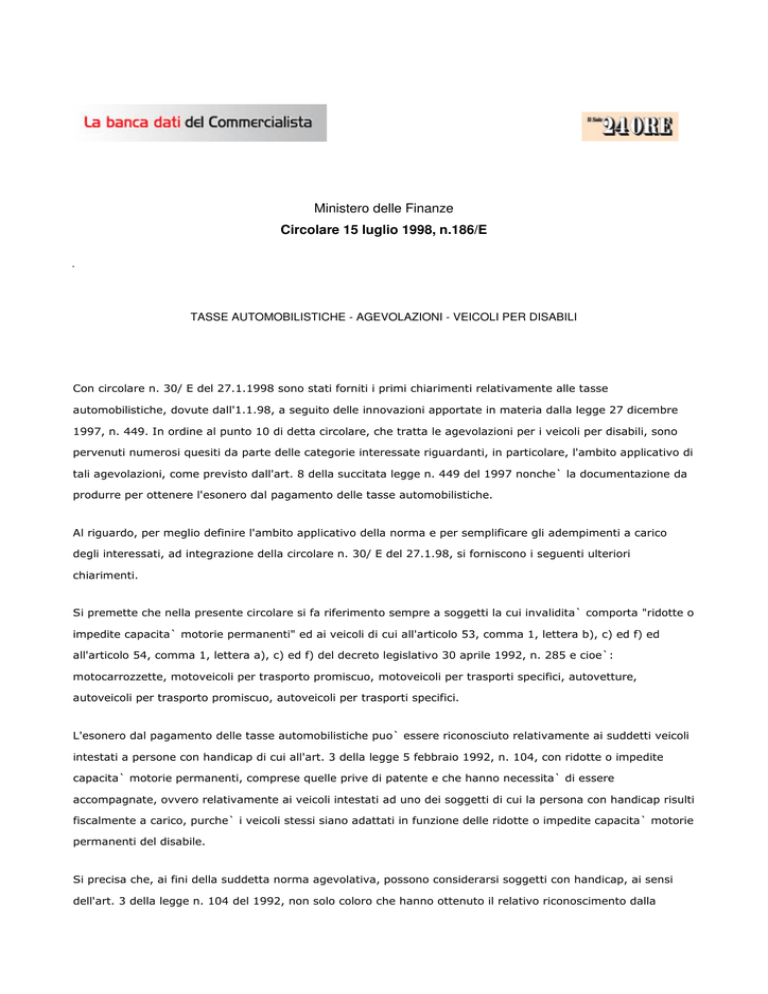 La banca dati del Commercialista

Il Sole 24 ORE

Ministero delle Finanze
Circolare 15 luglio 1998, n.186/E

TASSE AUTOMOBILISTICHE - AGEVOLAZIONI - VEICOLI PER DISABILI

Con circolare n. 30/ E del 27.1.1998 sono stati forniti i primi chiarimenti relativamente alle tasse automobilistiche, dovute dall'1.1.98, a seguito delle innovazioni apportate in materia dalla legge 27 dicembre 1997, n. 449. In ordine al punto 10 di detta circolare, che tratta le agevolazioni per i veicoli per disabili, sono pervenuti numerosi quesiti da parte delle categorie interessate riguardanti, in particolare, l'ambito applicativo di tali agevolazioni, come previsto dall'art. 8 della succitata legge n. 449 del 1997 nonche` la documentazione da produrre per ottenere l'esonero dal pagamento delle tasse automobilistiche.

Al riguardo, per meglio definire l'ambito applicativo della norma e per semplificare gli adempimenti a carico degli interessati, ad integrazione della circolare n. 30/ E del 27.1.98, si forniscono i seguenti ulteriori chiarimenti.

Si premette che nella presente circolare si fa riferimento sempre a soggetti la cui invalidita` comporta "ridotte o impedite capacita` motorie permanenti" ed ai veicoli di cui all'articolo 53, comma 1, lettera b), c) ed f) ed all'articolo 54, comma 1, lettera a), c) ed f) del decreto legislativo 30 aprile 1992, n. 285 e cioe`: motocarrozzette, motoveicoli per trasporto promiscuo, motoveicoli per trasporti specifici, autovetture, autoveicoli per trasporto promiscuo, autoveicoli per trasporti specifici.

L'esonero dal pagamento delle tasse automobilistiche puo` essere riconosciuto relativamente ai suddetti veicoli intestati a persone con handicap di cui all'art. 3 della legge 5 febbraio 1992, n. 104, con ridotte o impedite capacita` motorie permanenti, comprese quelle prive di patente e che hanno necessita` di essere accompagnate, ovvero relativamente ai veicoli intestati ad uno dei soggetti di cui la persona con handicap risulti fiscalmente a carico, purche` i veicoli stessi siano adattati in funzione delle ridotte o impedite capacita` motorie permanenti del disabile.

Si precisa che, ai fini della suddetta norma agevolativa, possono considerarsi soggetti con handicap, ai sensi dell'art. 3 della legge n. 104 del 1992, non solo coloro che hanno ottenuto il relativo riconoscimento dalla